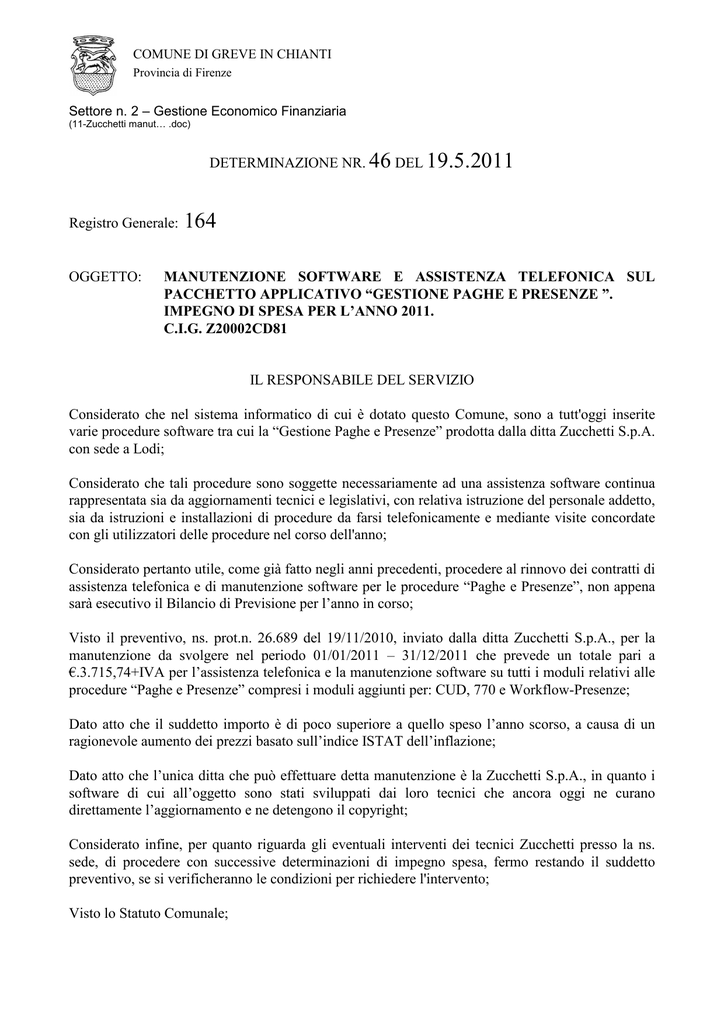 COMUNE DI GREVE IN CHIANTI
Provincia di Firenze

Settore n. 2 – Gestione Economico Finanziaria
(11-Zucchetti manut… .doc)

DETERMINAZIONE NR. 46 DEL 19.5.2011

Registro Generale: 164

OGGETTO: MANUTENZIONE SOFTWARE E ASSISTENZA TELEFONICA SUL PACCHETTO APPLICATIVO “GESTIONE PAGHE E PRESENZE ”. IMPEGNO DI SPESA PER L’ANNO 2011. C.I.G. Z20002CD81

IL RESPONSABILE DEL SERVIZIO

Considerato che nel sistema informatico di cui è dotato questo Comune, sono a tutt'oggi inserite varie procedure software tra cui la “Gestione Paghe e Presenze” prodotta dalla ditta Zucchetti S.p.A. con sede a Lodi;

Considerato che tali procedure sono soggette necessariamente ad una assistenza software continua rappresentata sia da aggiornamenti tecnici e legislativi, con relativa istruzione del personale addetto, sia da istruzioni e installazioni di procedure da farsi telefonicamente e mediante visite concordate con gli utilizzatori delle procedure nel corso dell'anno;

Considerato pertanto utile, come già fatto negli anni precedenti, procedere al rinnovo dei contratti di assistenza telefonica e di manutenzione software per le procedure “Paghe e Presenze”, non appena sarà esecutivo il Bilancio di Previsione per l’anno in corso;

Visto il preventivo, ns. prot.n. 26.689 del 19/11/2010, inviato dalla ditta Zucchetti S.p.A., per la manutenzione da svolgere nel periodo 01/01/2011 – 31/12/2011 che prevede un totale pari a €.3.715,74+IVA per l’assistenza telefonica e la manutenzione software su tutti i moduli relativi alle procedure “Paghe e Presenze” compresi i moduli aggiunti per: CUD, 770 e Workflow-Presenze;

Dato atto che il suddetto importo è di poco superiore a quello speso l’anno scorso, a causa di un ragionevole aumento dei prezzi basato sull’indice ISTAT dell’inflazione;

Dato atto che l’unica ditta che può effettuare detta manutenzione è la Zucchetti S.p.A., in quanto i software di cui all’oggetto sono stati sviluppati dai loro tecnici che ancora oggi ne curano direttamente l’aggiornamento e ne detengono il copyright;

Considerato infine, per quanto riguarda gli eventuali interventi dei tecnici Zucchetti presso la ns. sede, di procedere con successive determinazioni di impegno spesa, fermo restando il suddetto preventivo, se si verificheranno le condizioni per richiedere l'intervento;

Visto lo Statuto Comunale;